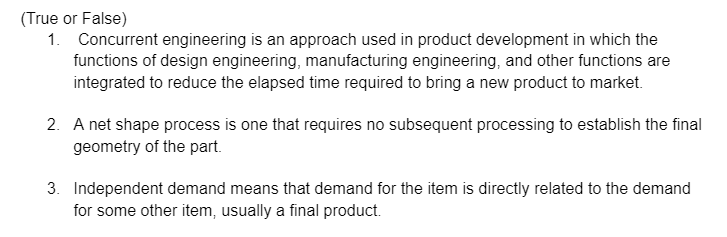 (True or False)

1. Concurrent engineering is an approach used in product development in which the functions of design engineering, manufacturing engineering, and other functions are integrated to reduce the elapsed time required to bring a new product to market.

2. A net shape process is one that requires no subsequent processing to establish the final geometry of the part.

3. Independent demand means that demand for the item is directly related to the demand for some other item, usually a final product.